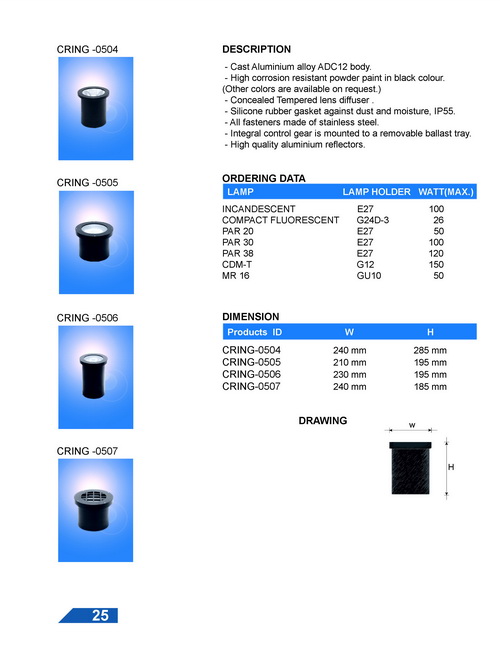 CRING -0504

CRING -0505

CRING -0506

CRING -0507

DESCRIPTION

- Cast Aluminium alloy ADC12 body.
- High corrosion resistant powder paint in black colour. (Other colors are available on request.)
- Concealed Tempered lens diffuser .
- Silicone rubber gasket against dust and moisture, IP55.
- All fasteners made of stainless steel.
- Integral control gear is mounted to a removable ballast tray.
- High quality aluminium reflectors.

ORDERING DATA

| LAMP | LAMP HOLDER | WATT(MAX.) |
|---|---|---|
| INCANDESCENT | E27 | 100 |
| COMPACT FLUORESCENT | G24D-3 | 26 |
| PAR 20 | E27 | 50 |
| PAR 30 | E27 | 100 |
| PAR 38 | E27 | 120 |
| CDM-T | G12 | 150 |
| MR 16 | GU10 | 50 |

DIMENSION

| Products ID | W | H |
|---|---|---|
| CRING-0504 | 240 mm | 285 mm |
| CRING-0505 | 210 mm | 195 mm |
| CRING-0506 | 230 mm | 195 mm |
| CRING-0507 | 240 mm | 185 mm |

DRAWING

W

H

25